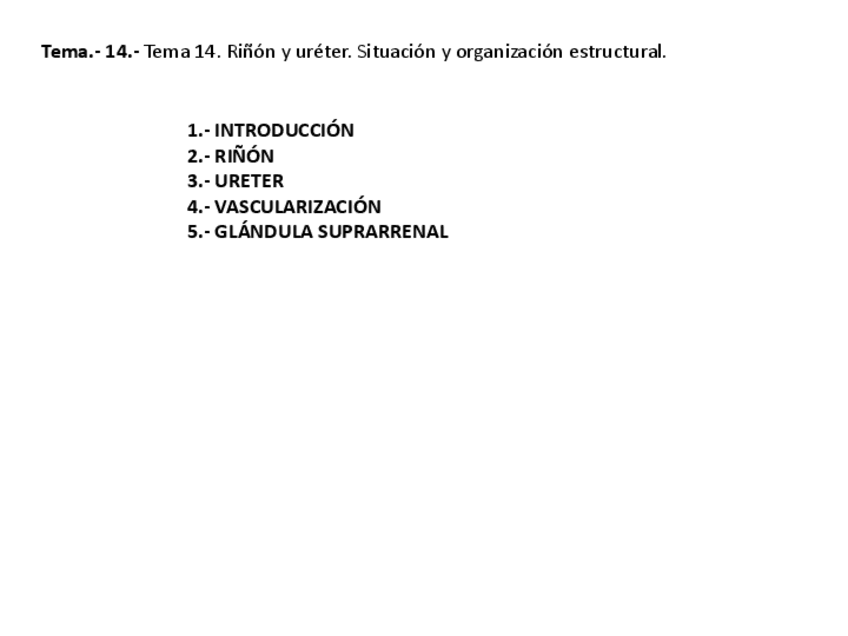 Tema.- 14.- Tema 14. Riñón y uréter. Situación y organización estructural.

1.- INTRODUCCIÓN
2.- RIÑÓN
3.- URETER
4.- VASCULARIZACIÓN
5.- GLÁNDULA SUPRARRENAL